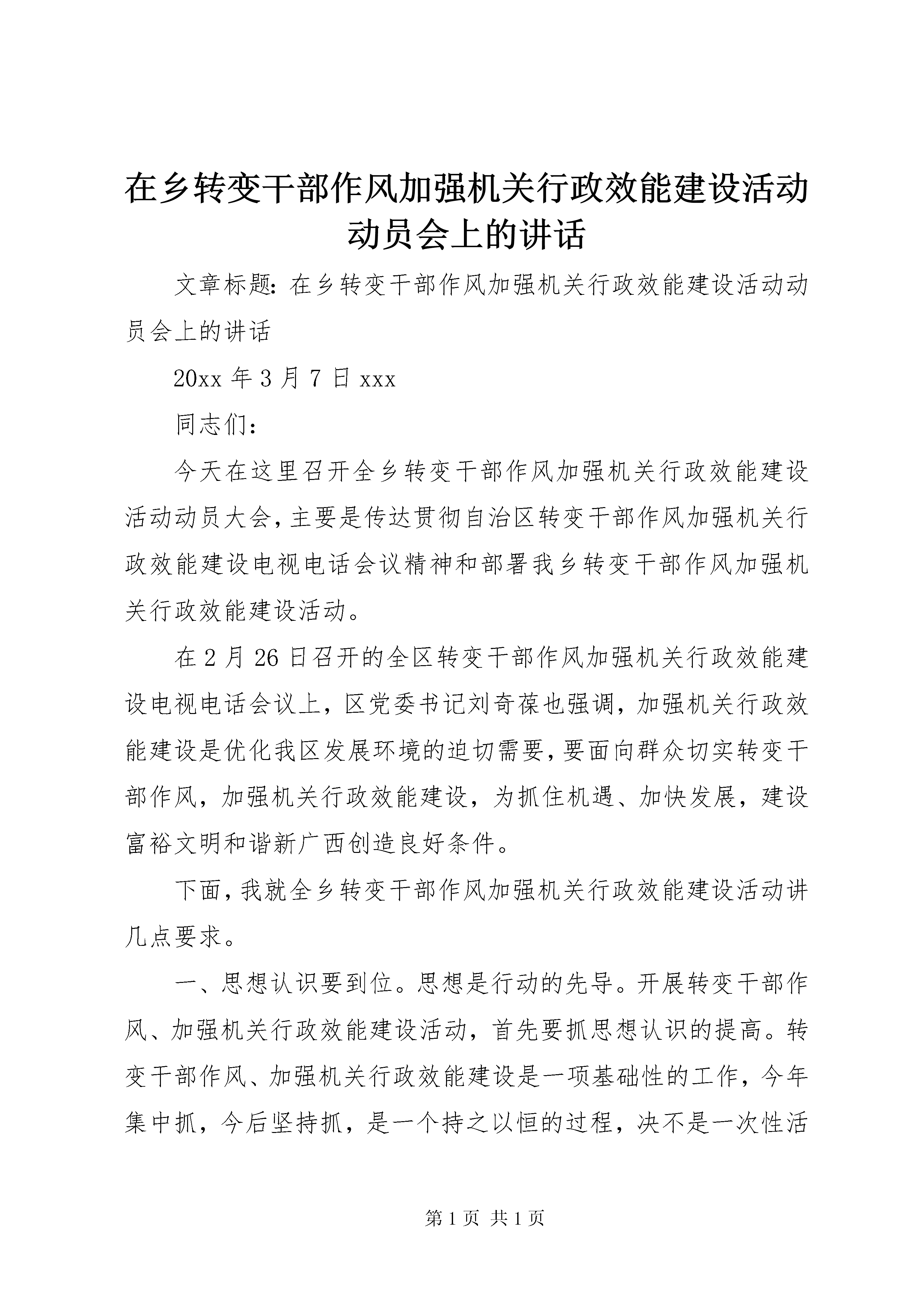 在乡转变干部作风加强机关行政效能建设活动动员会上的讲话

文章标题：在乡转变干部作风加强机关行政效能建设活动动员会上的讲话

20xx 年 3 月 7 日 xxx

同志们：

今天在这里召开全乡转变干部作风加强机关行政效能建设活动动员大会，主要是传达贯彻自治区转变干部作风加强机关行政效能建设电视电话会议精神和部署我乡转变干部作风加强机关行政效能建设活动。

在 2 月 26 日召开的全区转变干部作风加强机关行政效能建设电视电话会议上，区党委书记刘奇葆也强调，加强机关行政效能建设是优化我区发展环境的迫切需要，要面向群众切实转变干部作风，加强机关行政效能建设，为抓住机遇、加快发展，建设富裕文明和谐新广西创造良好条件。

下面，我就全乡转变干部作风加强机关行政效能建设活动讲几点要求。

一、思想认识要到位。思想是行动的先导。开展转变干部作风、加强机关行政效能建设活动，首先要抓思想认识的提高。转变干部作风、加强机关行政效能建设是一项基础性的工作，今年集中抓，今后坚持抓，是一个持之以恒的过程，决不是一次性活

第 1 页 共 1 页